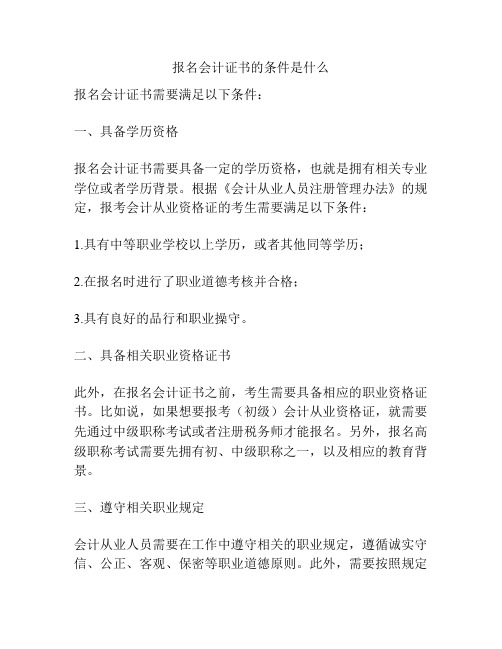 报名会计证书的条件是什么

报名会计证书需要满足以下条件：

一、具备学历资格

报名会计证书需要具备一定的学历资格，也就是拥有相关专业学位或者学历背景。根据《会计从业人员注册管理办法》的规定，报考会计从业资格证的考生需要满足以下条件：

1.具有中等职业学校以上学历，或者其他同等学历；

2.在报名时进行了职业道德考核并合格；

3.具有良好的品行和职业操守。

二、具备相关职业资格证书

此外，在报名会计证书之前，考生需要具备相应的职业资格证书。比如说，如果想要报考（初级）会计从业资格证，就需要先通过中级职称考试或者注册税务师才能报名。另外，报名高级职称考试需要先拥有初、中级职称之一，以及相应的教育背景。

三、遵守相关职业规定

会计从业人员需要在工作中遵守相关的职业规定，遵循诚实守信、公正、客观、保密等职业道德原则。此外，需要按照规定